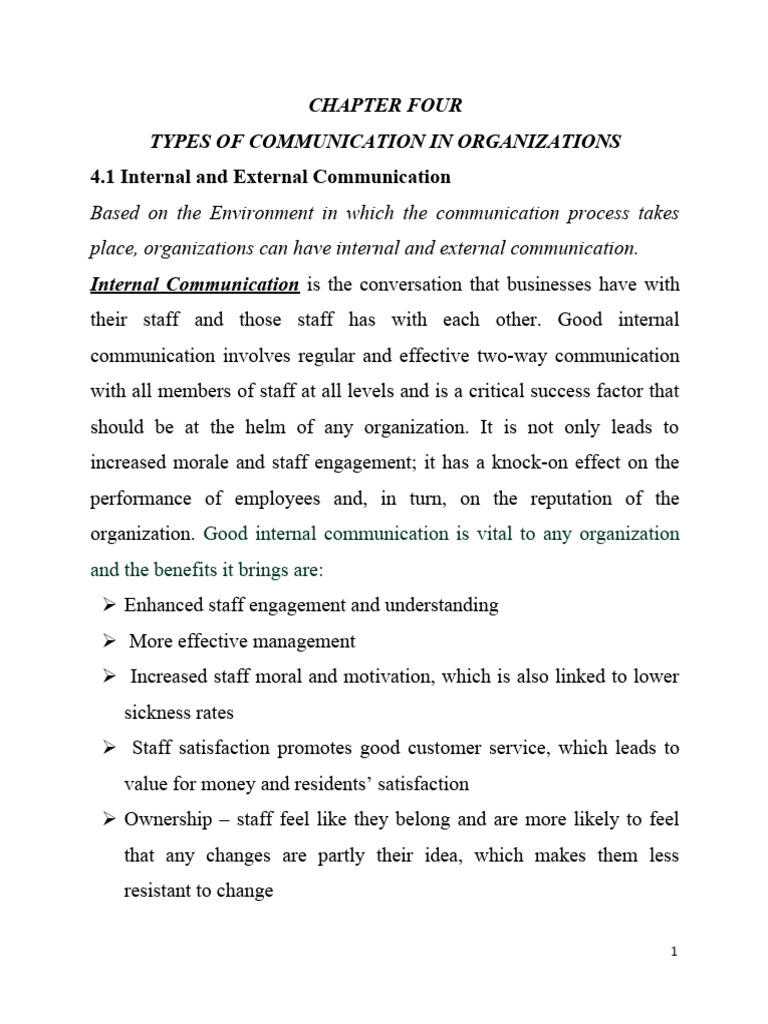 CHAPTER FOUR

TYPES OF COMMUNICATION IN ORGANIZATIONS

4.1 Internal and External Communication

Based on the Environment in which the communication process takes place, organizations can have internal and external communication.

Internal Communication is the conversation that businesses have with their staff and those staff has with each other. Good internal communication involves regular and effective two-way communication with all members of staff at all levels and is a critical success factor that should be at the helm of any organization. It is not only leads to increased morale and staff engagement; it has a knock-on effect on the performance of employees and, in turn, on the reputation of the organization. Good internal communication is vital to any organization and the benefits it brings are:

➢ Enhanced staff engagement and understanding
➢ More effective management
➢ Increased staff moral and motivation, which is also linked to lower sickness rates
➢ Staff satisfaction promotes good customer service, which leads to value for money and residents' satisfaction
➢ Ownership – staff feel like they belong and are more likely to feel that any changes are partly their idea, which makes them less resistant to change

1